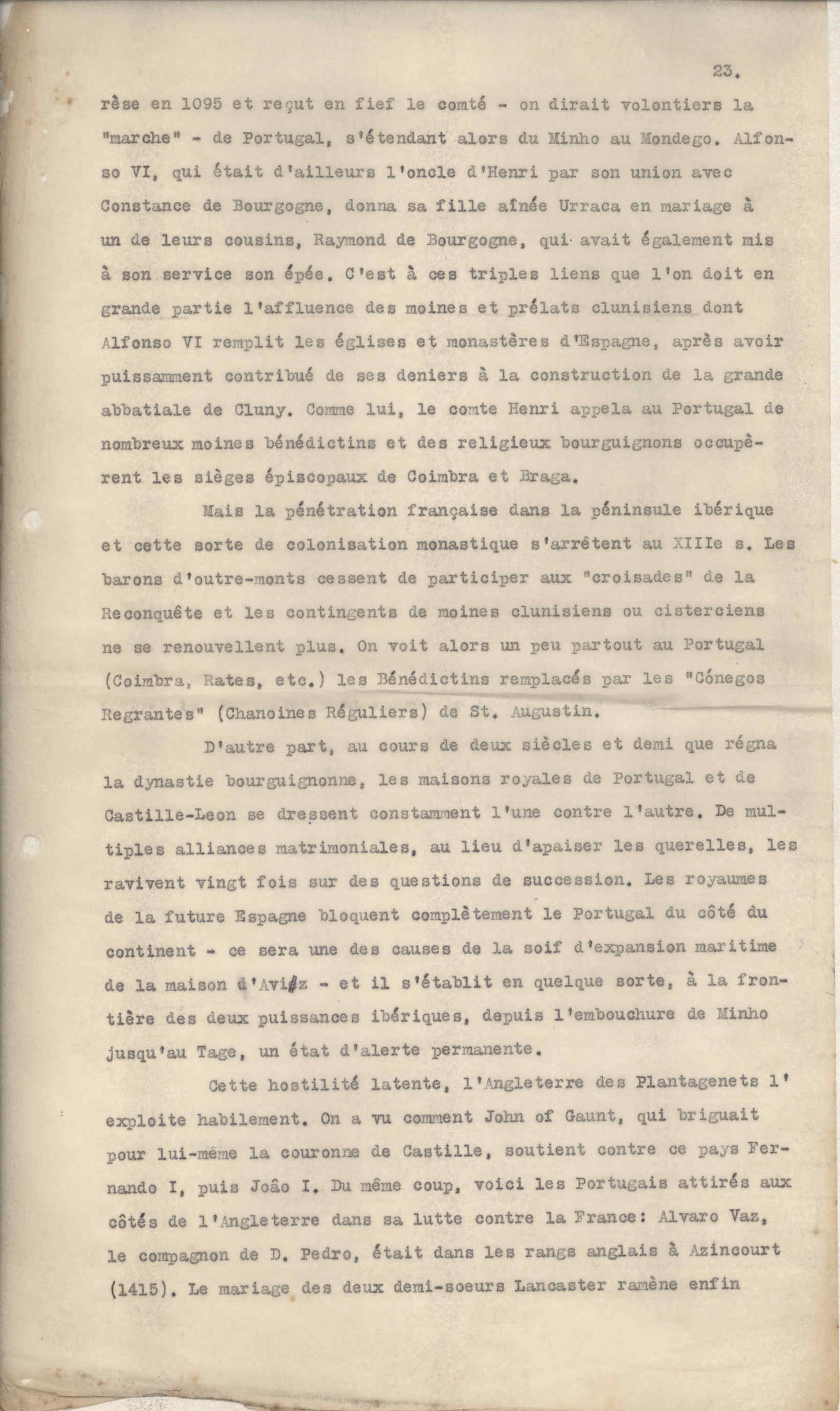 23.

rèse en 1095 et reçut en fief le comté - on dirait volontiers la "marche" - de Portugal, s'étendant alors du Minho au Mondego. Alfonso VI, qui était d'ailleurs l'oncle d'Henri par son union avec Constance de Bourgogne, donna sa fille aînée Urraca en mariage à un de leurs cousins, Raymond de Bourgogne, qui avait également mis à son service son épée. C'est à ces triples liens que l'on doit en grande partie l'affluence des moines et prélats clunisiens dont Alfonso VI remplit les églises et monastères d'Espagne, après avoir puissamment contribué de ses deniers à la construction de la grande abbatiale de Cluny. Comme lui, le comte Henri appela au Portugal de nombreux moines bénédictins et des religieux bourguignons occupèrent les sièges épiscopaux de Coimbra et Braga.

Mais la pénétration française dans la péninsule ibérique et cette sorte de colonisation monastique s'arrêtent au XIIIe s. Les barons d'outre-monts cessent de participer aux "croisades" de la Reconquête et les contingents de moines clunisiens ou cisterciens ne se renouvellent plus. On voit alors un peu partout au Portugal (Coimbra, Rates, etc.) les Bénédictins remplacés par les "Cónegos Regrantes" (Chanoines Réguliers) de St. Augustin.

D'autre part, au cours de deux siècles et demi que régna la dynastie bourguignonne, les maisons royales de Portugal et de Castille-Leon se dressent constamment l'une contre l'autre. De multiples alliances matrimoniales, au lieu d'apaiser les querelles, les ravivent vingt fois sur des questions de succession. Les royaumes de la future Espagne bloquent complètement le Portugal du côté du continent - ce sera une des causes de la soif d'expansion maritime de la maison d'Aviz - et il s'établit en quelque sorte, à la frontière des deux puissances ibériques, depuis l'embouchure de Minho jusqu'au Tage, un état d'alerte permanente.

Cette hostilité latente, l'Angleterre des Plantagenets l'exploite habilement. On a vu comment John of Gaunt, qui briguait pour lui-même la couronne de Castille, soutient contre ce pays Fernando I, puis João I. Du même coup, voici les Portugais attirés aux côtés de l'Angleterre dans sa lutte contre la France: Alvaro Vaz, le compagnon de D. Pedro, était dans les rangs anglais à Azincourt (1415). Le mariage des deux demi-soeurs Lancaster ramène enfin